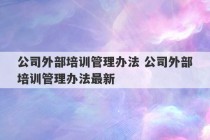 公司外部培训管理办法 公司外部培训管理办法最新